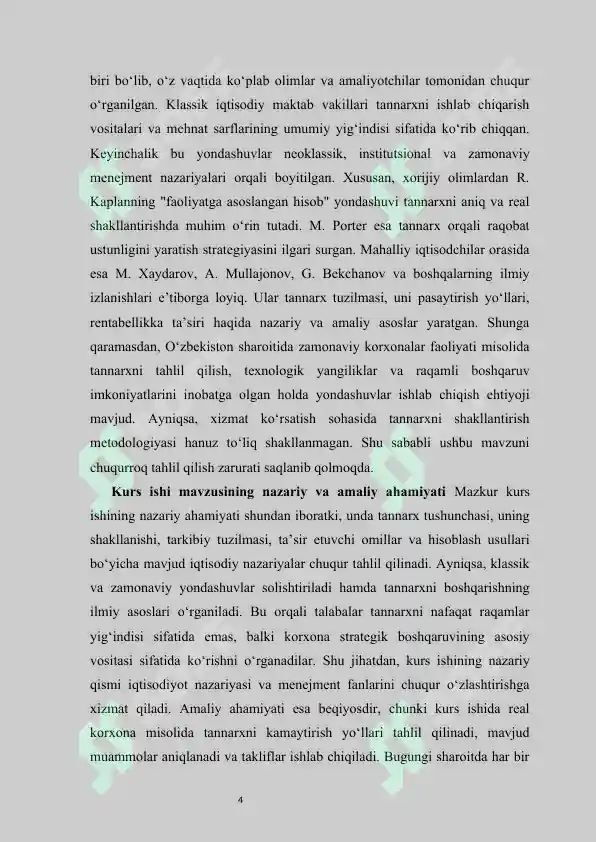 biri bo'lib, o'z vaqtida ko'plab olimlar va amaliyotchilar tomonidan chuqur o'rganilgan. Klassik iqtisodiy maktab vakillari tannarxni ishlab chiqarish vositalari va mehnat sarflarining umumiy yig'indisi sifatida ko'rib chiqqan. Keyinchalik bu yondashuvlar neoklassik, institutsional va zamonaviy menejment nazariyalari orqali boyitilgan. Xususan, xorijiy olimlardan R. Kaplanning "faoliyatga asoslangan hisob" yondashuvi tannarxni aniq va real shakllantirishda muhim o'rin tutadi. M. Porter esa tannarx orqali raqobat ustunligini yaratish strategiyasini ilgari surgan. Mahalliy iqtisodchilar orasida esa M. Xaydarov, A. Mullajonov, G. Bekchanov va boshqalarning ilmiy izlanishlari e'tiborga loyiq. Ular tannarx tuzilmasi, uni pasaytirish yo'llari, rentabellikka ta'siri haqida nazariy va amaliy asoslar yaratgan. Shunga qaramasdan, O'zbekiston sharoitida zamonaviy korxonalar faoliyati misolida tannarxni tahlil qilish, texnologik yangiliklar va raqamli boshqaruv imkoniyatlarini inobatga olgan holda yondashuvlar ishlab chiqish ehtiyoji mavjud. Ayniqsa, xizmat ko'rsatish sohasida tannarxni shakllantirish metodologiyasi hanuz to'liq shakllanmagan. Shu sababli ushbu mavzuni chuqurroq tahlil qilish zarurati saqlanib qolmoqda.

Kurs ishi mavzusining nazariy va amaliy ahamiyati Mazkur kurs ishining nazariy ahamiyati shundan iboratki, unda tannarx tushunchasi, uning shakllanishi, tarkibiy tuzilmasi, ta'sir etuvchi omillar va hisoblash usullari bo'yicha mavjud iqtisodiy nazariyalar chuqur tahlil qilinadi. Ayniqsa, klassik va zamonaviy yondashuvlar solishtiriladi hamda tannarxni boshqarishning ilmiy asoslari o'rganiladi. Bu orqali talabalar tannarxni nafaqat raqamlar yig'indisi sifatida emas, balki korxona strategik boshqaruvining asosiy vositasi sifatida ko'rishni o'rganadilar. Shu jihatdan, kurs ishining nazariy qismi iqtisodiyot nazariyasi va menejment fanlarini chuqur o'zlashtirishga xizmat qiladi. Amaliy ahamiyati esa beqiyosdir, chunki kurs ishida real korxona misolida tannarxni kamaytirish yo'llari tahlil qilinadi, mavjud muammolar aniqlanadi va takliflar ishlab chiqiladi. Bugungi sharoitda har bir

4